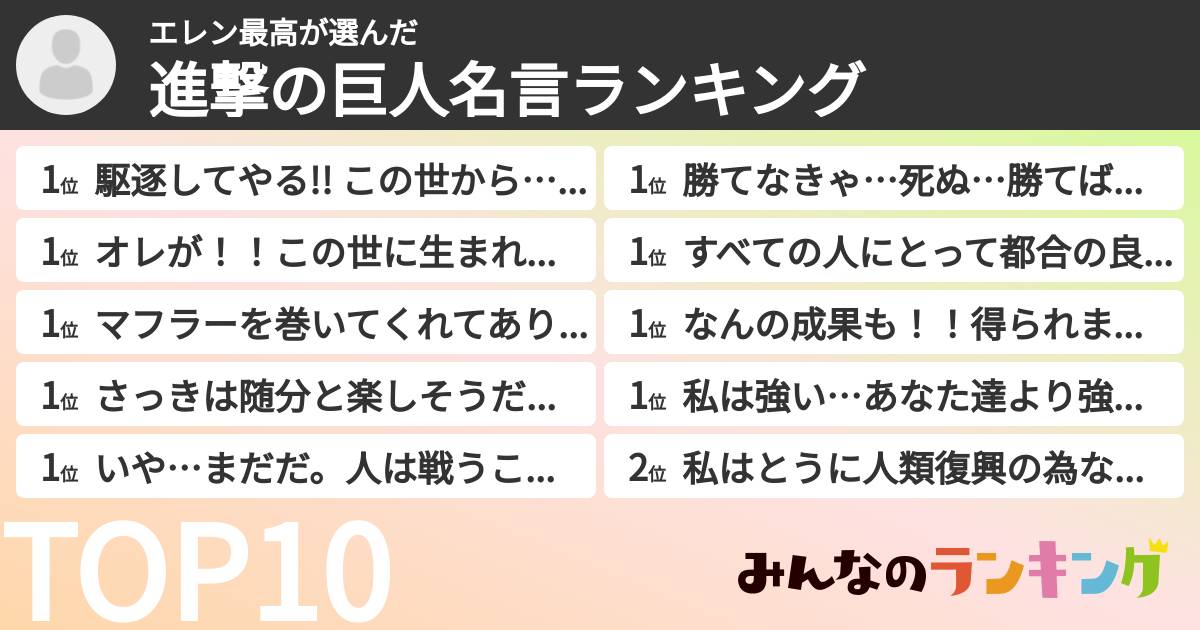 エレン最高が選んだ
進撃の巨人名言ランキング

1位 駆逐してやる!! この世から…...
1位 オレが！！この世に生まれ...
1位 マフラーを巻いてくれてあり...
1位 さっきは随分と楽しそうだ...
1位 いや…まだだ。人は戦うこ...

1位 勝てなきゃ…死ぬ…勝てば...
1位 すべての人にとって都合の良...
1位 なんの成果も！！得られま...
1位 私は強い…あなた達より強...
2位 私はとうに人類復興の為な...

TOP10

みんなのランキング